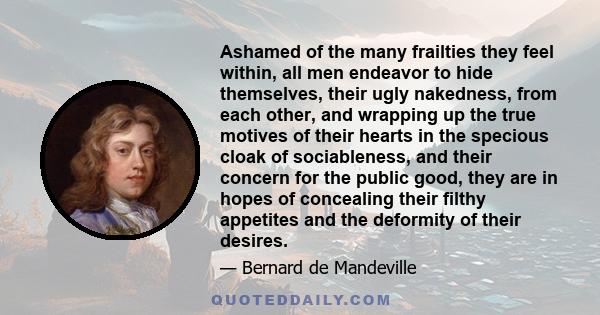 Ashamed of the many frailties they feel within, all men endeavor to hide themselves, their ugly nakedness, from each other, and wrapping up the true motives of their hearts in the specious cloak of sociableness, and their concern for the public good, they are in hopes of concealing their filthy appetites and the deformity of their desires.

— Bernard de Mandeville

QUOTEDDAILY.COM